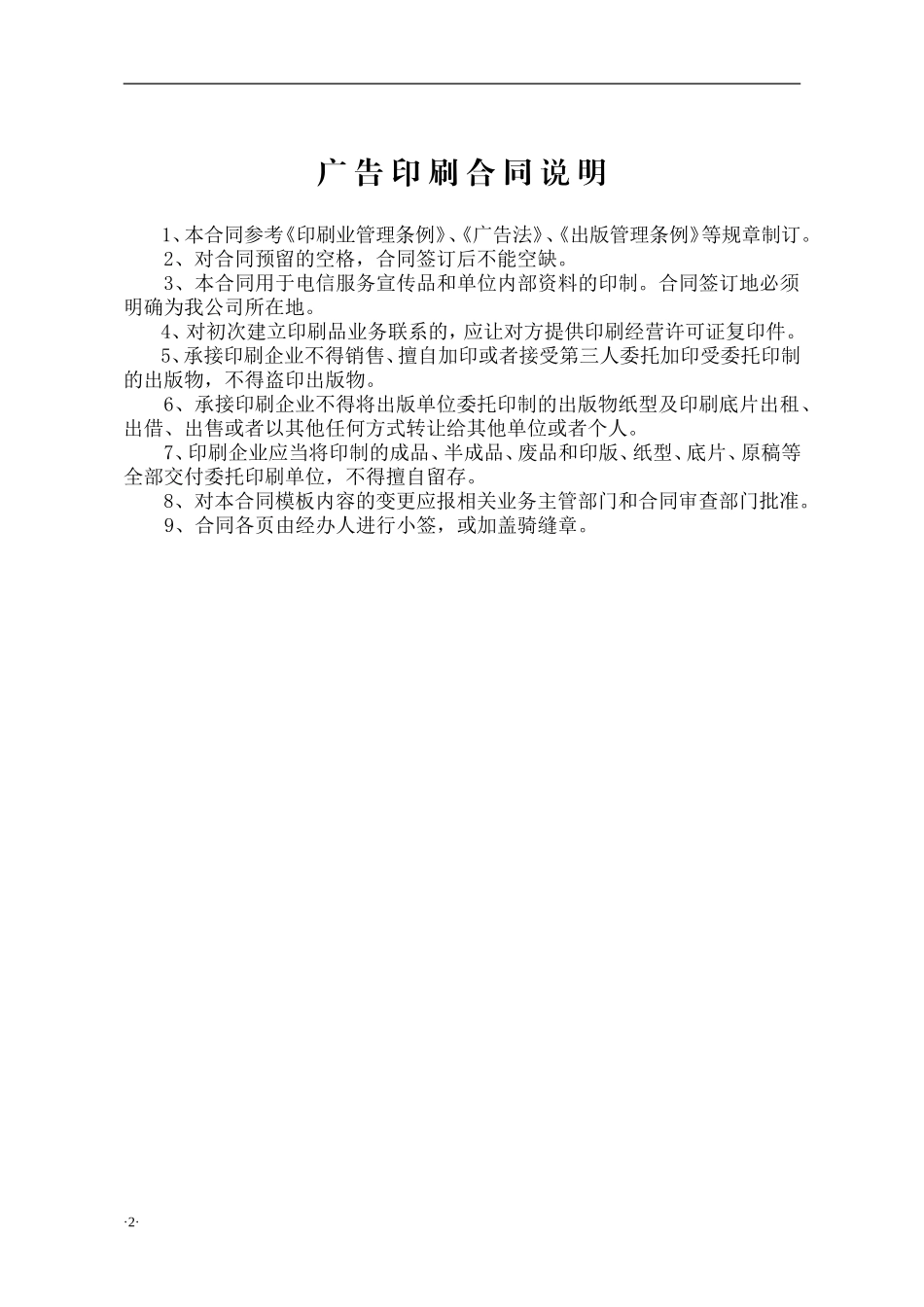 广告印刷合同说明

1、本合同参考《印刷业管理条例》、《广告法》、《出版管理条例》等规章制订。

2、对合同预留的空格，合同签订后不能空缺。

3、本合同用于电信服务宣传品和单位内部资料的印制。合同签订地必须明确为我公司所在地。

4、对初次建立印刷品业务联系的，应让对方提供印刷经营许可证复印件。

5、承接印刷企业不得销售、擅自加印或者接受第三人委托加印受委托印制的出版物，不得盗印出版物。

6、承接印刷企业不得将出版单位委托印制的出版物纸型及印刷底片出租、出借、出售或者以其他任何方式转让给其他单位或者个人。

7、印刷企业应当将印制的成品、半成品、废品和印版、纸型、底片、原稿等全部交付委托印刷单位，不得擅自留存。

8、对本合同模板内容的变更应报相关业务主管部门和合同审查部门批准。

9、合同各页由经办人进行小签，或加盖骑缝章。

·2·